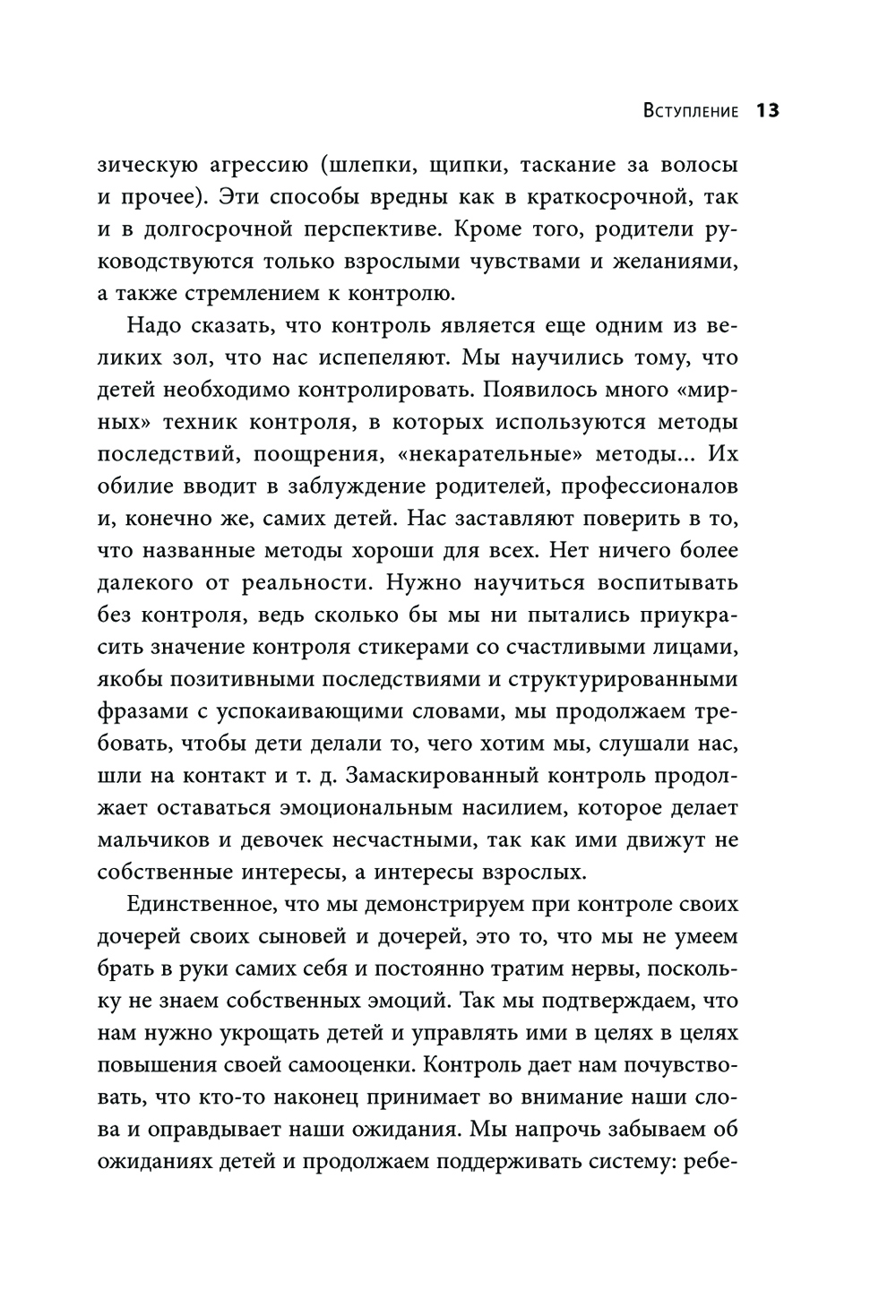 Вступление 13

зическую агрессию (шлепки, щипки, таскание за волосы и прочее). Эти способы вредны как в краткосрочной, так и в долгосрочной перспективе. Кроме того, родители руководствуются только взрослыми чувствами и желаниями, а также стремлением к контролю.

Надо сказать, что контроль является еще одним из великих зол, что нас испепеляют. Мы научились тому, что детей необходимо контролировать. Появилось много «мирных» техник контроля, в которых используются методы последствий, поощрения, «некарательные» методы... Их обилие вводит в заблуждение родителей, профессионалов и, конечно же, самих детей. Нас заставляют поверить в то, что названные методы хороши для всех. Нет ничего более далекого от реальности. Нужно научиться воспитывать без контроля, ведь сколько бы мы ни пытались приукрасить значение контроля стикерами со счастливыми лицами, якобы позитивными последствиями и структурированными фразами с успокаивающими словами, мы продолжаем требовать, чтобы дети делали то, чего хотим мы, слушали нас, шли на контакт и т. д. Замаскированный контроль продолжает оставаться эмоциональным насилием, которое делает мальчиков и девочек несчастными, так как ими движут не собственные интересы, а интересы взрослых.

Единственное, что мы демонстрируем при контроле своих дочерей своих сыновей и дочерей, это то, что мы не умеем брать в руки самих себя и постоянно тратим нервы, поскольку не знаем собственных эмоций. Так мы подтверждаем, что нам нужно укрощать детей и управлять ими в целях в целях повышения своей самооценки. Контроль дает нам почувствовать, что кто-то наконец принимает во внимание наши слова и оправдывает наши ожидания. Мы напрочь забываем об ожиданиях детей и продолжаем поддерживать систему: ребе-